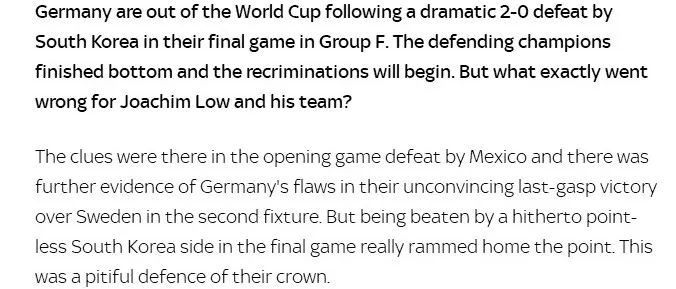 Germany are out of the World Cup following a dramatic 2-0 defeat by South Korea in their final game in Group F. The defending champions finished bottom and the recriminations will begin. But what exactly went wrong for Joachim Low and his team?

The clues were there in the opening game defeat by Mexico and there was further evidence of Germany's flaws in their unconvincing last-gasp victory over Sweden in the second fixture. But being beaten by a hitherto pointless South Korea side in the final game really rammed home the point. This was a pitiful defence of their crown.